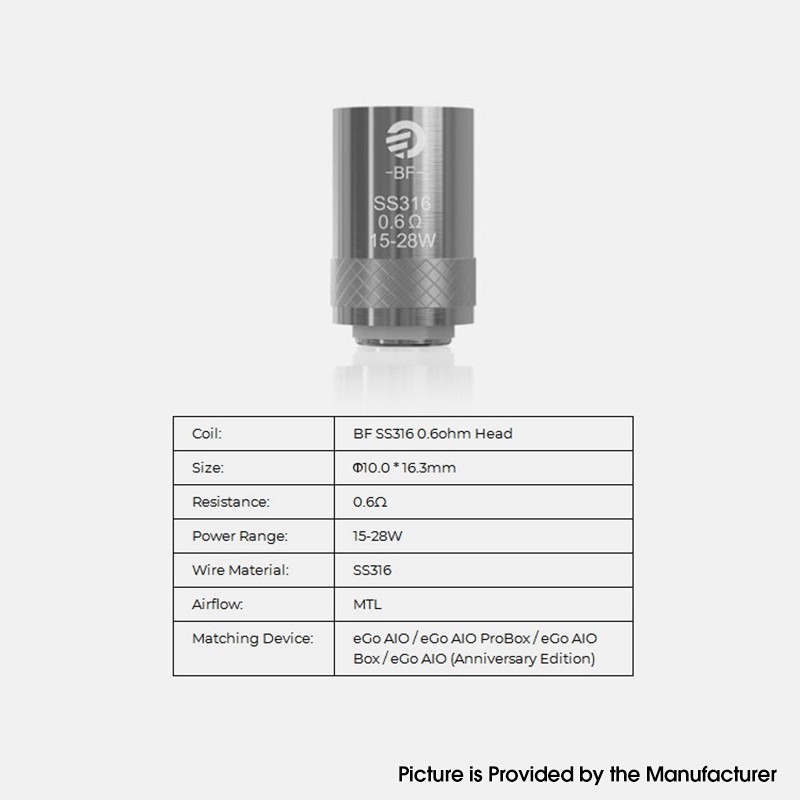 -BF-
SS316
0.6Ω
15-28W

| Coil: | BF SS316 0.6ohm Head |
|---|---|
| Size: | Φ10.0 * 16.3mm |
| Resistance: | 0.6Ω |
| Power Range: | 15-28W |
| Wire Material: | SS316 |
| Airflow: | MTL |
| Matching Device: | eGo AIO / eGo AIO ProBox / eGo AIO Box / eGo AIO (Anniversary Edition) |

Picture is Provided by the Manufacturer